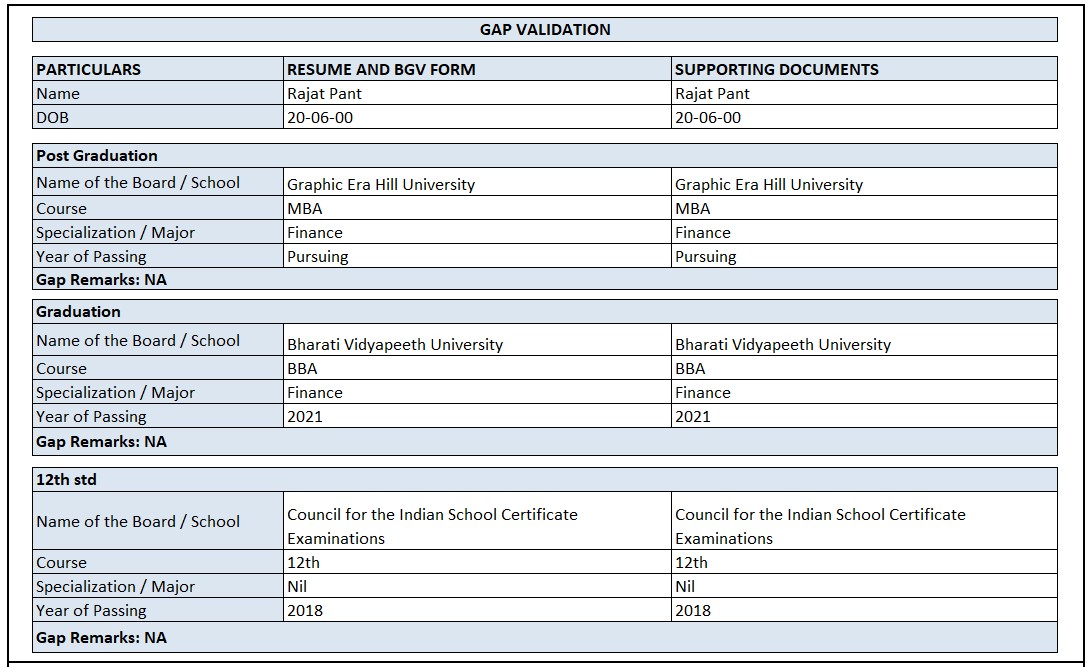 GAP VALIDATION

| PARTICULARS | RESUME AND BGV FORM | SUPPORTING DOCUMENTS |
|---|---|---|
| Name | Rajat Pant | Rajat Pant |
| DOB | 20-06-00 | 20-06-00 |

| Post Graduation | | |
|---|---|---|
| Name of the Board / School | Graphic Era Hill University | Graphic Era Hill University |
| Course | MBA | MBA |
| Specialization / Major | Finance | Finance |
| Year of Passing | Pursuing | Pursuing |
| Gap Remarks: NA | | |

| Graduation | | |
|---|---|---|
| Name of the Board / School | Bharati Vidyapeeth University | Bharati Vidyapeeth University |
| Course | BBA | BBA |
| Specialization / Major | Finance | Finance |
| Year of Passing | 2021 | 2021 |
| Gap Remarks: NA | | |

| 12th std | | |
|---|---|---|
| Name of the Board / School | Council for the Indian School Certificate Examinations | Council for the Indian School Certificate Examinations |
| Course | 12th | 12th |
| Specialization / Major | Nil | Nil |
| Year of Passing | 2018 | 2018 |
| Gap Remarks: NA | | |